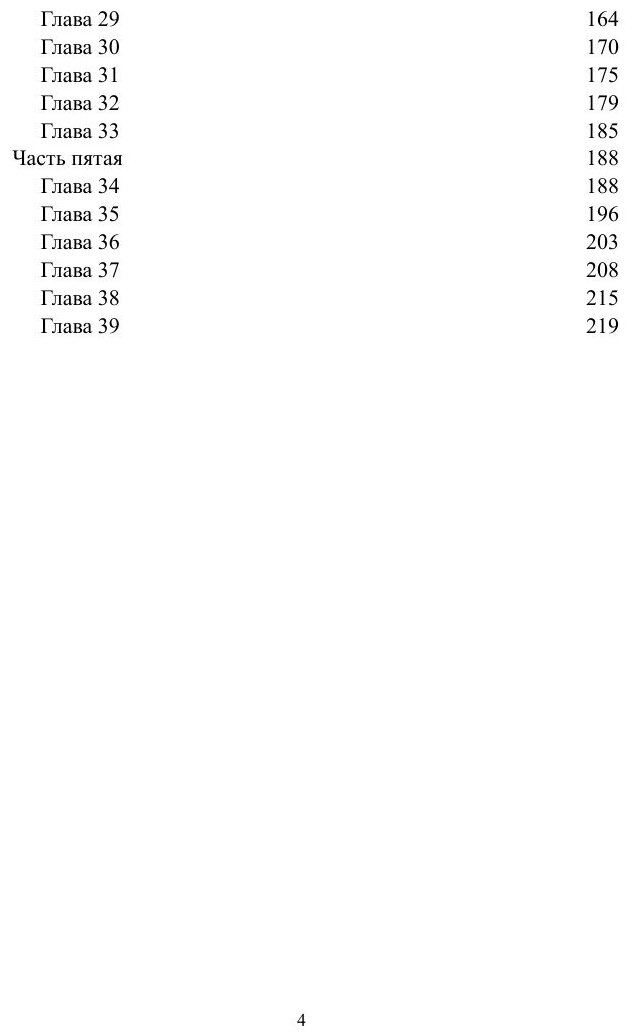 Глава 29 164
Глава 30 170
Глава 31 175
Глава 32 179
Глава 33 185
Часть пятая 188
Глава 34 188
Глава 35 196
Глава 36 203
Глава 37 208
Глава 38 215
Глава 39 219

4